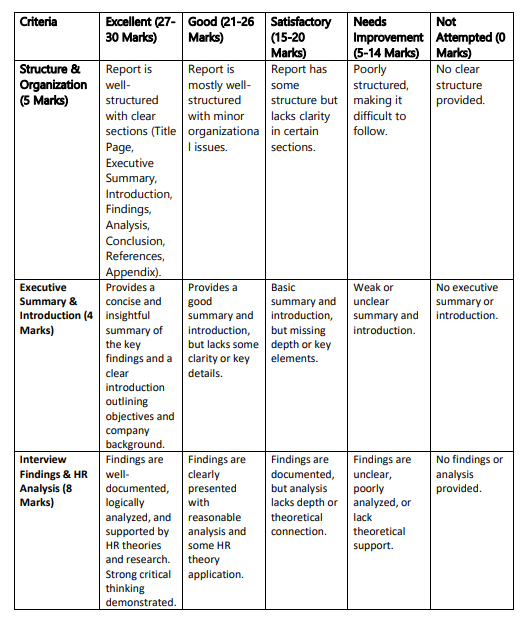 | Criteria | Excellent (27-30 Marks) | Good (21-26 Marks) | Satisfactory (15-20 Marks) | Needs Improvement (5-14 Marks) | Not Attempted (0 Marks) |
|---|---|---|---|---|---|
| Structure & Organization (5 Marks) | Report is well-structured with clear sections (Title Page, Executive Summary, Introduction, Findings, Analysis, Conclusion, References, Appendix). | Report is mostly well-structured with minor organizational issues. | Report has some structure but lacks clarity in certain sections. | Poorly structured, making it difficult to follow. | No clear structure provided. |
| Executive Summary & Introduction (4 Marks) | Provides a concise and insightful summary of the key findings and a clear introduction outlining objectives and company background. | Provides a good summary and introduction, but lacks some clarity or key details. | Basic summary and introduction, but missing depth or key elements. | Weak or unclear summary and introduction. | No executive summary or introduction. |
| Interview Findings & HR Analysis (8 Marks) | Findings are well-documented, logically analyzed, and supported by HR theories and research. Strong critical thinking demonstrated. | Findings are clearly presented with reasonable analysis and some HR theory application. | Findings are documented, but analysis lacks depth or theoretical connection. | Findings are unclear, poorly analyzed, or lack theoretical support. | No findings or analysis provided. |